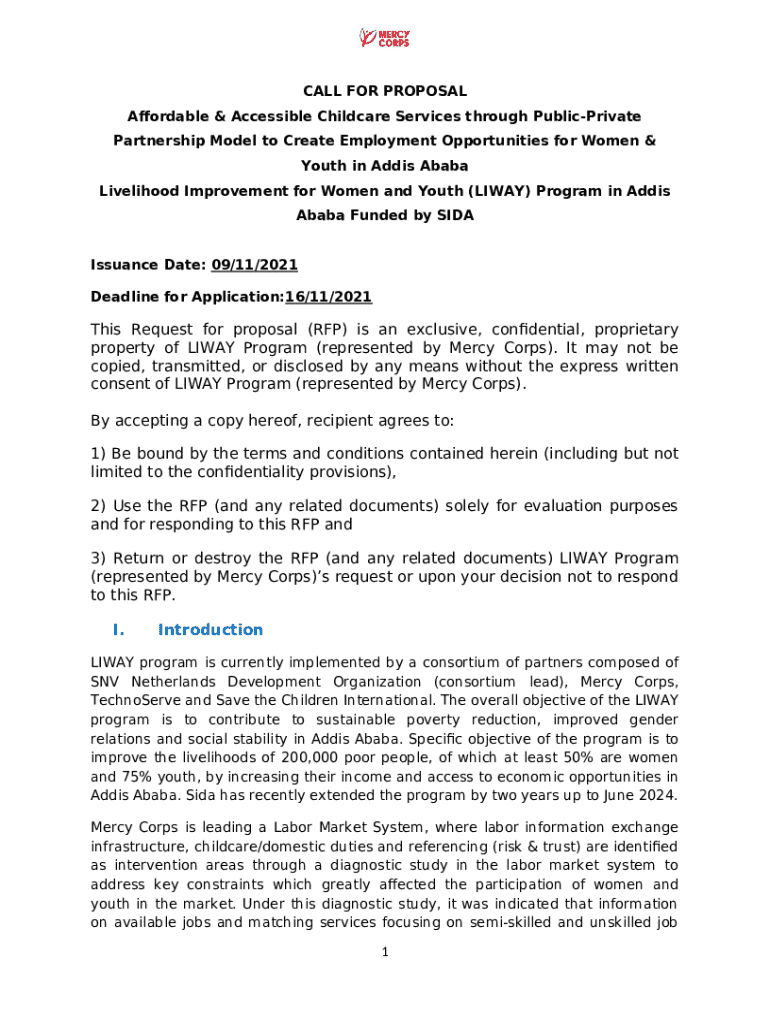 MERCY CORPS

CALL FOR PROPOSAL

Affordable & Accessible Childcare Services through Public-Private Partnership Model to Create Employment Opportunities for Women & Youth in Addis Ababa

Livelihood Improvement for Women and Youth (LIWAY) Program in Addis Ababa Funded by SIDA

Issuance Date: 09/11/2021

Deadline for Application:16/11/2021

This Request for proposal (RFP) is an exclusive, confidential, proprietary property of LIWAY Program (represented by Mercy Corps). It may not be copied, transmitted, or disclosed by any means without the express written consent of LIWAY Program (represented by Mercy Corps).

By accepting a copy hereof, recipient agrees to:

1) Be bound by the terms and conditions contained herein (including but not limited to the confidentiality provisions),

2) Use the RFP (and any related documents) solely for evaluation purposes and for responding to this RFP and

3) Return or destroy the RFP (and any related documents) LIWAY Program (represented by Mercy Corps)'s request or upon your decision not to respond to this RFP.

I. Introduction

LIWAY program is currently implemented by a consortium of partners composed of SNV Netherlands Development Organization (consortium lead), Mercy Corps, TechnoServe and Save the Children International. The overall objective of the LIWAY program is to contribute to sustainable poverty reduction, improved gender relations and social stability in Addis Ababa. Specific objective of the program is to improve the livelihoods of 200,000 poor people, of which at least 50% are women and 75% youth, by increasing their income and access to economic opportunities in Addis Ababa. Sida has recently extended the program by two years up to June 2024.

Mercy Corps is leading a Labor Market System, where labor information exchange infrastructure, childcare/domestic duties and referencing (risk & trust) are identified as intervention areas through a diagnostic study in the labor market system to address key constraints which greatly affected the participation of women and youth in the market. Under this diagnostic study, it was indicated that information on available jobs and matching services focusing on semi-skilled and unskilled job

1